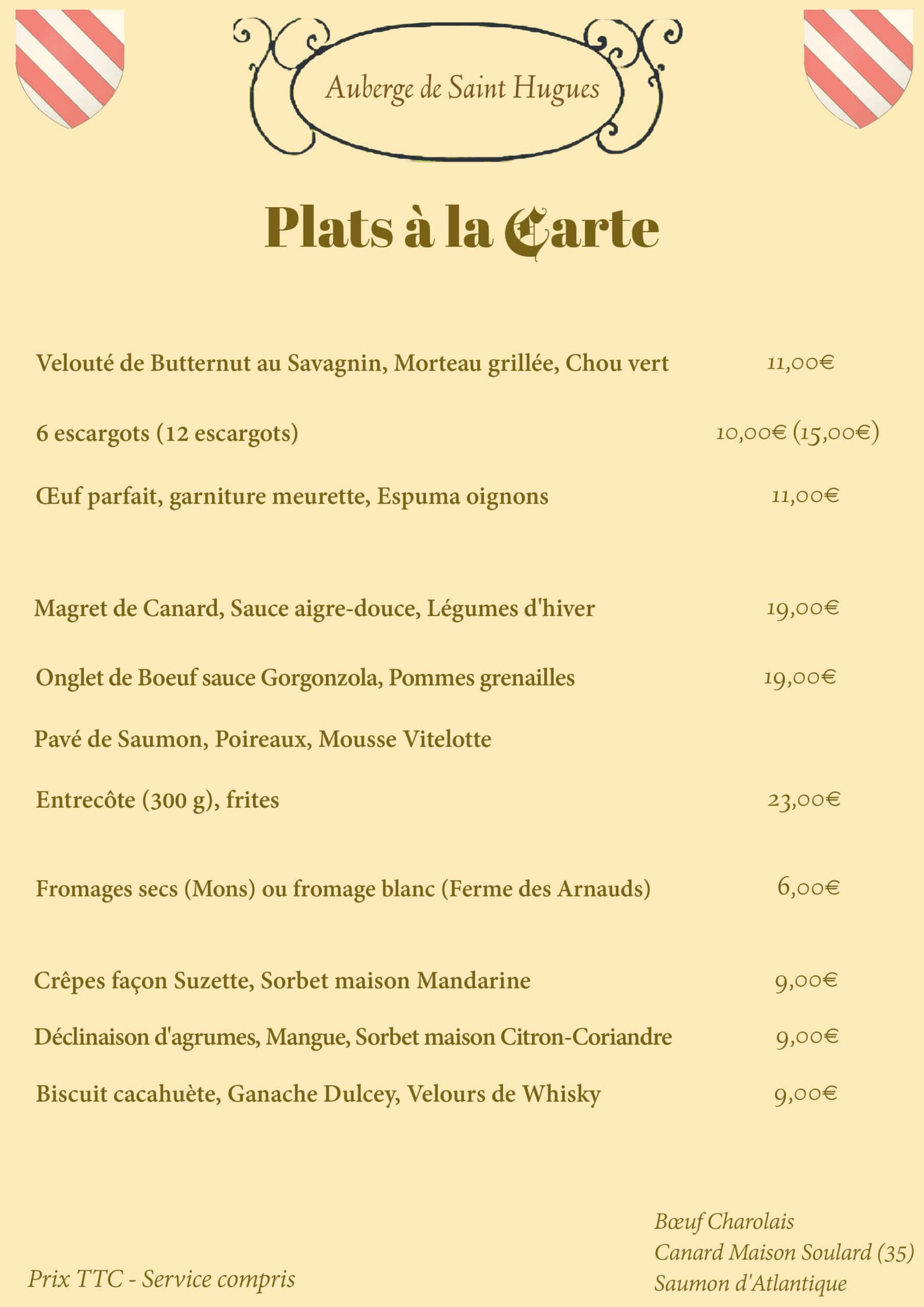 Auberge de Saint Hugues

Plats à la Carte

Velouté de Butternut au Savagnin, Morteau grillée, Chou vert 11,00€

6 escargots (12 escargots) 10,00€ (15,00€)

Œuf parfait, garniture meurette, Espuma oignons 11,00€

Magret de Canard, Sauce aigre-douce, Légumes d'hiver 19,00€

Onglet de Boeuf sauce Gorgonzola, Pommes grenailles 19,00€

Pavé de Saumon, Poireaux, Mousse Vitelotte

Entrecôte (300 g), frites 23,00€

Fromages secs (Mons) ou fromage blanc (Ferme des Arnauds) 6,00€

Crêpes façon Suzette, Sorbet maison Mandarine 9,00€

Déclinaison d'agrumes, Mangue, Sorbet maison Citron-Coriandre 9,00€

Biscuit cacahuète, Ganache Dulcey, Velours de Whisky 9,00€

Prix TTC - Service compris

Bœuf Charolais
Canard Maison Soulard (35)
Saumon d'Atlantique